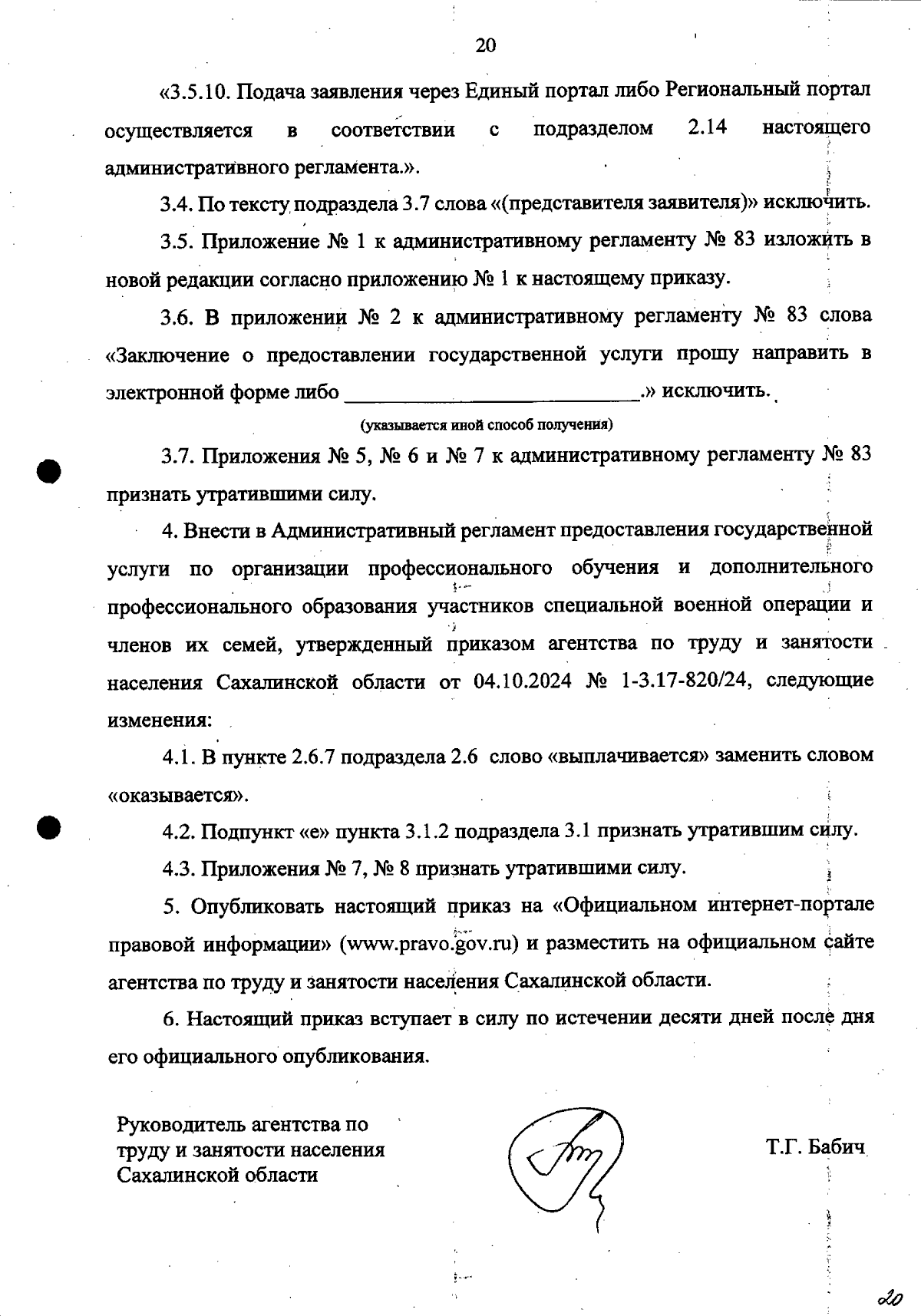 20

«3.5.10. Подача заявления через Единый портал либо Региональный портал осуществляется в соответствии с подразделом 2.14 настоящего административного регламента.».

3.4. По тексту подраздела 3.7 слова «(представителя заявителя)» исключить.

3.5. Приложение № 1 к административному регламенту № 83 изложить в новой редакции согласно приложению № 1 к настоящему приказу.

3.6. В приложении № 2 к административному регламенту № 83 слова «Заключение о предоставлении государственной услуги прошу направить в электронной форме либо ____________________________.» исключить.

(указывается иной способ получения)

3.7. Приложения № 5, № 6 и № 7 к административному регламенту № 83 признать утратившими силу.

4. Внести в Административный регламент предоставления государственной услуги по организации профессионального обучения и дополнительного профессионального образования участников специальной военной операции и членов их семей, утвержденный приказом агентства по труду и занятости населения Сахалинской области от 04.10.2024 № 1-3.17-820/24, следующие изменения:

4.1. В пункте 2.6.7 подраздела 2.6 слово «выплачивается» заменить словом «оказывается».

4.2. Подпункт «е» пункта 3.1.2 подраздела 3.1 признать утратившим силу.

4.3. Приложения № 7, № 8 признать утратившими силу.

5. Опубликовать настоящий приказ на «Официальном интернет-портале правовой информации» (www.pravo.gov.ru) и разместить на официальном сайте агентства по труду и занятости населения Сахалинской области.

6. Настоящий приказ вступает в силу по истечении десяти дней после дня его официального опубликования.

Руководитель агентства по труду и занятости населения Сахалинской области

Т.Г. Бабич

20